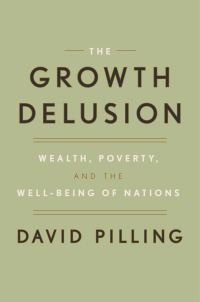 THE

GROWTH DELUSION

WEALTH, POVERTY, AND THE WELL-BEING OF NATIONS

DAVID PILLING